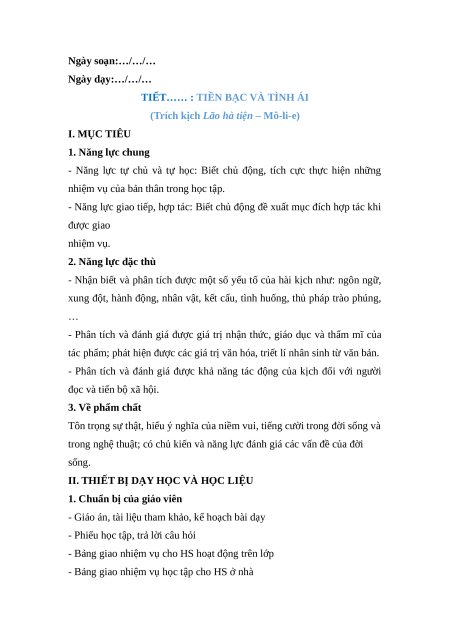 Ngày soạn:…/…/…

Ngày dạy:…/…/…

TIẾT…… : TIỀN BẠC VÀ TÌNH ÁI

(Trích kịch Lão hà tiện – Mô-li-e)

I. MỤC TIÊU

1. Năng lực chung

- Năng lực tự chủ và tự học: Biết chủ động, tích cực thực hiện những nhiệm vụ của bản thân trong học tập.

- Năng lực giao tiếp, hợp tác: Biết chủ động đề xuất mục đích hợp tác khi được giao

nhiệm vụ.

2. Năng lực đặc thù

- Nhận biết và phân tích được một số yếu tố của hài kịch như: ngôn ngữ, xung đột, hành động, nhân vật, kết cấu, tình huống, thủ pháp trào phúng, …

- Phân tích và đánh giá được giá trị nhận thức, giáo dục và thẩm mĩ của tác phẩm; phát hiện được các giá trị văn hóa, triết lí nhân sinh từ văn bản.

- Phân tích và đánh giá được khả năng tác động của kịch đối với người đọc và tiến bộ xã hội.

3. Về phẩm chất

Tôn trọng sự thật, hiểu ý nghĩa của niềm vui, tiếng cười trong đời sống và trong nghệ thuật; có chủ kiến và năng lực đánh giá các vấn đề của đời sống.

II. THIẾT BỊ DẠY HỌC VÀ HỌC LIỆU

1. Chuẩn bị của giáo viên

- Giáo án, tài liệu tham khảo, kế hoạch bài dạy

- Phiếu học tập, trả lời câu hỏi

- Bảng giao nhiệm vụ cho HS hoạt động trên lớp

- Bảng giao nhiệm vụ học tập cho HS ở nhà